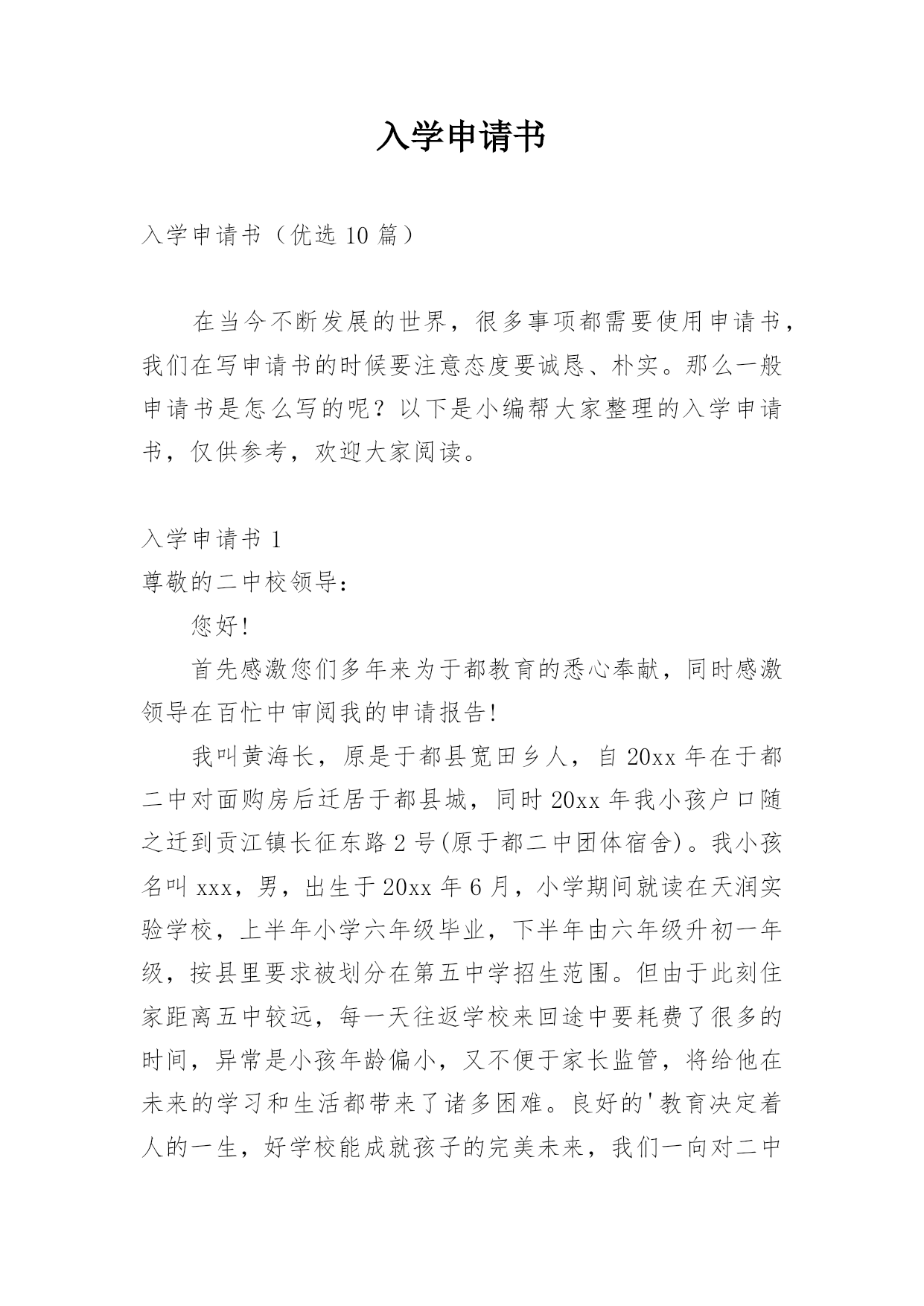 入学申请书

入学申请书（优选 10 篇）

在当今不断发展的世界，很多事项都需要使用申请书，我们在写申请书的时候要注意态度要诚恳、朴实。那么一般申请书是怎么写的呢？以下是小编帮大家整理的入学申请书，仅供参考，欢迎大家阅读。

入学申请书 1

尊敬的二中校领导:

您好!

首先感激您们多年来为于都教育的悉心奉献，同时感激领导在百忙中审阅我的申请报告!

我叫黄海长，原是于都县宽田乡人，自 20xx 年在于都二中对面购房后迁居于都县城，同时 20xx 年我小孩户口随之迁到贡江镇长征东路 2 号(原于都二中团体宿舍)。我小孩名叫 xxx，男，出生于 20xx 年 6 月，小学期间就读在天润实验学校，上半年小学六年级毕业，下半年由六年级升初一年级，按县里要求被划分在第五中学招生范围。但由于此刻住家距离五中较远，每一天往返学校来回途中要耗费了很多的时间，异常是小孩年龄偏小，又不便于家长监管，将给他在未来的学习和生活都带来了诸多困难。良好的'教育决定着人的一生，好学校能成就孩子的完美未来，我们一向对二中